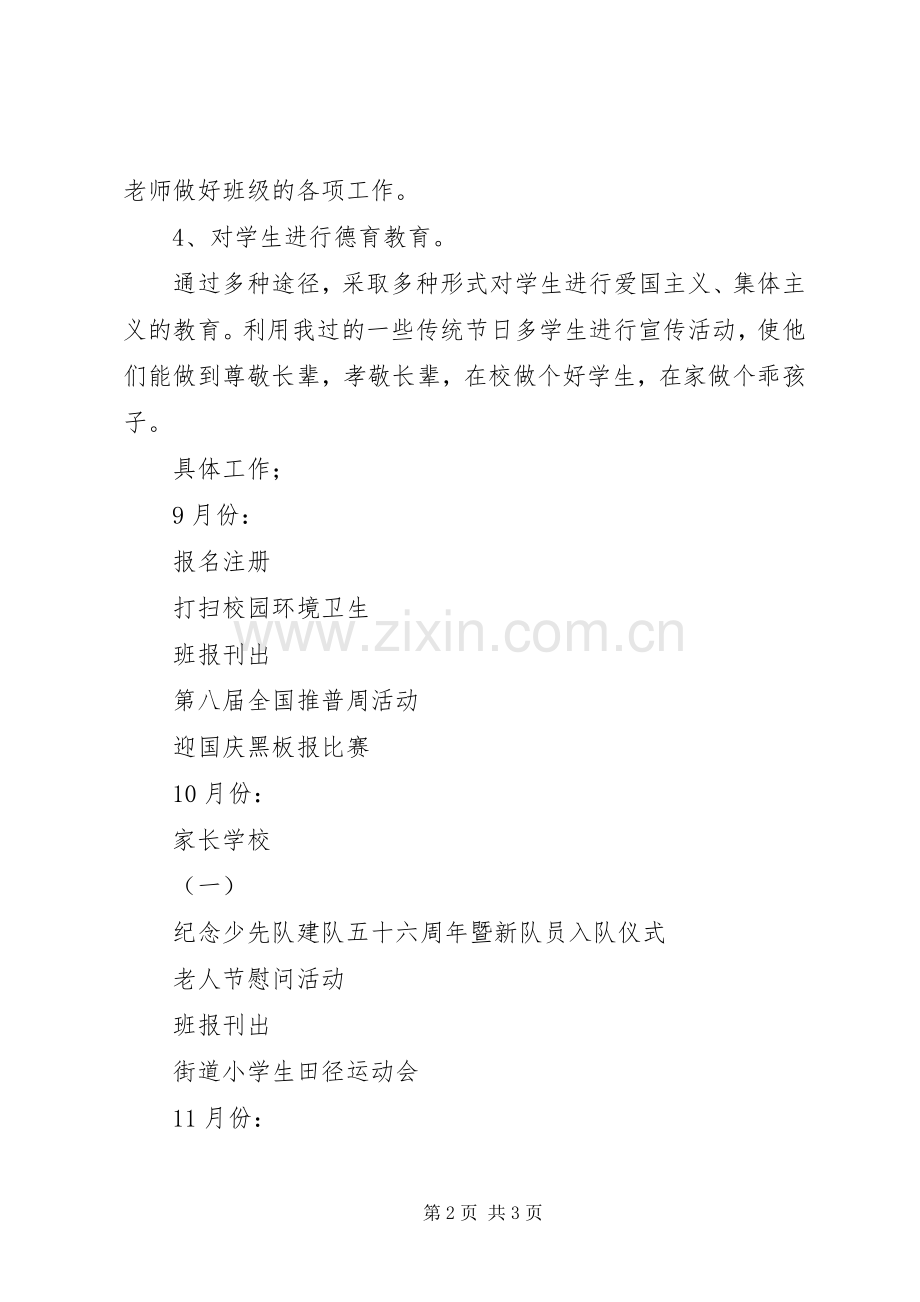 老师做好班级的各项工作。

4、对学生进行德育教育。

通过多种途径，采取多种形式对学生进行爱国主义、集体主义的教育。利用我过的一些传统节日多学生进行宣传活动，使他们能做到尊敬长辈，孝敬长辈，在校做个好学生，在家做个乖孩子。

具体工作；

9月份：

报名注册

打扫校园环境卫生

班报刊出

第八届全国推普周活动

迎国庆黑板报比赛

10月份：

家长学校

（一）

纪念少先队建队五十六周年暨新队员入队仪式

老人节慰问活动

班报刊出

街道小学生田径运动会

11月份：

www.zixin.com.cn

第2页 共3页